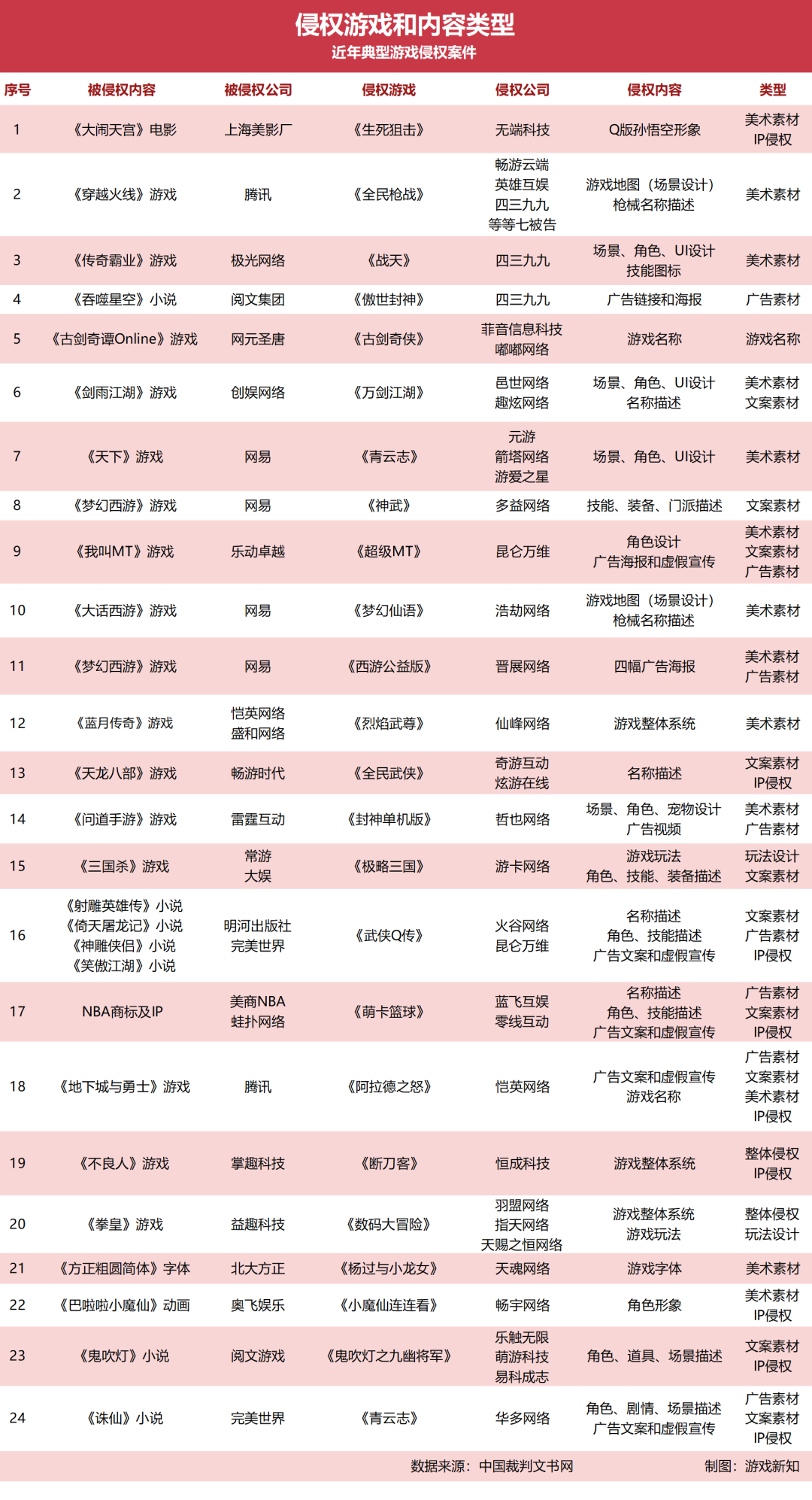 侵权游戏和内容类型
近年典型游戏侵权案件

| 序号 | 被侵权内容 | 被侵权公司 | 侵权游戏 | 侵权公司 | 侵权内容 | 类型 |
|---|---|---|---|---|---|---|
| 1 | 《大闹天宫》电影 | 上海美影厂 | 《生死狙击》 | 无端科技 | Q版孙悟空形象 | 美术素材 IP侵权 |
| 2 | 《穿越火线》游戏 | 腾讯 | 《全民枪战》 | 畅游云端 英雄互娱 四三九九 等等七被告 | 游戏地图（场景设计） 枪械名称描述 | 美术素材 |
| 3 | 《传奇霸业》游戏 | 极光网络 | 《战天》 | 四三九九 | 场景、角色、UI设计 技能图标 | 美术素材 |
| 4 | 《吞噬星空》小说 | 阅文集团 | 《傲世封神》 | 四三九九 | 广告链接和海报 | 广告素材 |
| 5 | 《古剑奇谭Online》游戏 | 网元圣唐 | 《古剑奇侠》 | 菲音信息科技 嘟嘟网络 | 游戏名称 | 游戏名称 |
| 6 | 《剑雨江湖》游戏 | 创娱网络 | 《万剑江湖》 | 邑世网络 趣炫网络 | 场景、角色、UI设计 名称描述 | 美术素材 文案素材 |
| 7 | 《天下》游戏 | 网易 | 《青云志》 | 元游 箭塔网络 游爱之星 | 场景、角色、UI设计 | 美术素材 |
| 8 | 《梦幻西游》游戏 | 网易 | 《神武》 | 多益网络 | 技能、装备、门派描述 | 文案素材 |
| 9 | 《我叫MT》游戏 | 乐动卓越 | 《超级MT》 | 昆仑万维 | 角色设计 广告海报和虚假宣传 | 美术素材 文案素材 广告素材 |
| 10 | 《大话西游》游戏 | 网易 | 《梦幻仙语》 | 浩劫网络 | 游戏地图（场景设计） 枪械名称描述 | 美术素材 |
| 11 | 《梦幻西游》游戏 | 网易 | 《西游公益版》 | 晋展网络 | 四幅广告海报 | 美术素材 广告素材 |
| 12 | 《蓝月传奇》游戏 | 恺英网络 盛和网络 | 《烈焰武尊》 | 仙峰网络 | 游戏整体系统 | 美术素材 |
| 13 | 《天龙八部》游戏 | 畅游时代 | 《全民武侠》 | 奇游互动 炫游在线 | 名称描述 | 文案素材 IP侵权 |
| 14 | 《问道手游》游戏 | 雷霆互动 | 《封神单机版》 | 哲也网络 | 场景、角色、宠物设计 广告视频 | 美术素材 广告素材 |
| 15 | 《三国杀》游戏 | 常游 大娱 | 《极略三国》 | 游卡网络 | 游戏玩法 角色、技能、装备描述 | 玩法设计 文案素材 |
| 16 | 《射雕英雄传》小说 《倚天屠龙记》小说 《神雕侠侣》小说 《笑傲江湖》小说 | 明河出版社 完美世界 | 《武侠Q传》 | 火谷网络 昆仑万维 | 名称描述 角色、技能描述 广告文案和虚假宣传 | 文案素材 广告素材 IP侵权 |
| 17 | NBA商标及IP | 美商NBA 蛙扑网络 | 《萌卡篮球》 | 蓝飞互娱 零线互动 | 名称描述 角色、技能描述 广告文案和虚假宣传 | 广告素材 文案素材 IP侵权 |
| 18 | 《地下城与勇士》游戏 | 腾讯 | 《阿拉德之怒》 | 恺英网络 | 广告文案和虚假宣传 游戏名称 | 广告素材 文案素材 美术素材 IP侵权 |
| 19 | 《不良人》游戏 | 掌趣科技 | 《断刀客》 | 恒成科技 | 游戏整体系统 | 整体侵权 IP侵权 |
| 20 | 《拳皇》游戏 | 益趣科技 | 《数码大冒险》 | 羽盟网络 指天网络 天赐之恒网络 | 游戏整体系统 游戏玩法 | 整体侵权 玩法设计 |
| 21 | 《方正粗圆简体》字体 | 北大方正 | 《杨过与小龙女》 | 天魂网络 | 游戏字体 | 美术素材 |
| 22 | 《巴啦啦小魔仙》动画 | 奥飞娱乐 | 《小魔仙连连看》 | 畅宇网络 | 角色形象 | 美术素材 IP侵权 |
| 23 | 《鬼吹灯》小说 | 阅文游戏 | 《鬼吹灯之九幽将军》 | 乐触无限 萌游科技 易科成志 | 角色、道具、场景描述 | 文案素材 IP侵权 |
| 24 | 《诛仙》小说 | 完美世界 | 《青云志》 | 华多网络 | 角色、剧情、场景描述 广告文案和虚假宣传 | 广告素材 文案素材 IP侵权 |

数据来源：中国裁判文书网　　制图：游戏新知